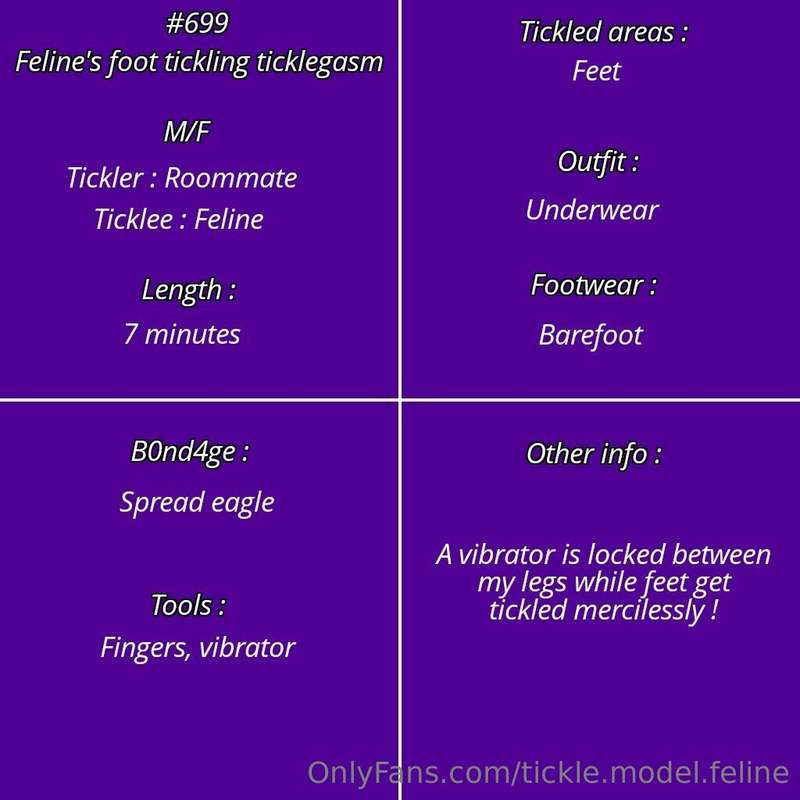 #699
Feline's foot tickling ticklegasm

M/F

Tickler : Roommate

Ticklee : Feline

Length :

7 minutes

Tickled areas :

Feet

Outfit :

Underwear

Footwear :

Barefoot

B0nd4ge :

Spread eagle

Tools :

Fingers, vibrator

Other info :

A vibrator is locked between my legs while feet get tickled mercilessly !

OnlyFans.com/tickle.model.feline